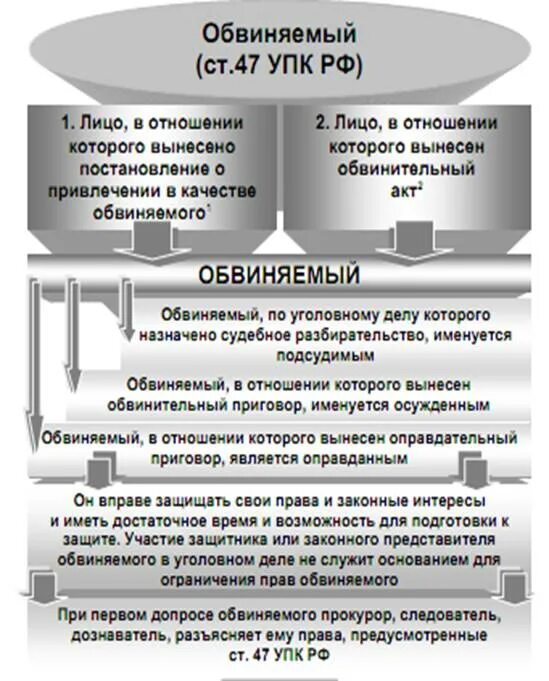 Обвиняемый
(ст.47 УПК РФ)

1. Лицо, в отношении которого вынесено постановление о привлечении в качестве обвиняемого$^1$

2. Лицо, в отношении которого вынесен обвинительный акт$^2$

ОБВИНЯЕМЫЙ

Обвиняемый, по уголовному делу которого назначено судебное разбирательство, именуется подсудимым

Обвиняемый, в отношении которого вынесен обвинительный приговор, именуется осужденным

Обвиняемый, в отношении которого вынесен оправдательный приговор, является оправданным

Он вправе защищать свои права и законные интересы и иметь достаточное время и возможность для подготовки к защите. Участие защитника или законного представителя обвиняемого в уголовном деле не служит основанием для ограничения прав обвиняемого

При первом допросе обвиняемого прокурор, следователь, дознаватель, разъясняет ему права, предусмотренные ст. 47 УПК РФ